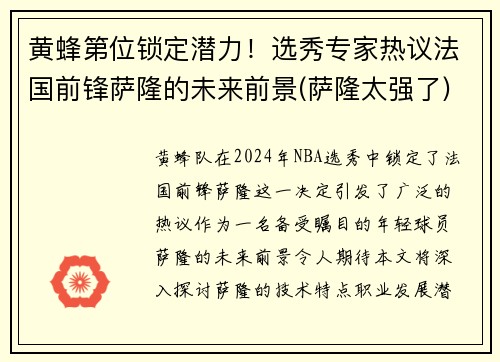 黄蜂第位锁定潜力！选秀专家热议法国前锋萨隆的未来前景(萨隆太强了)

黄蜂队在2024年NBA选秀中锁定了法国前锋萨隆这一决定引发了广泛的热议作为一名备受瞩目的年轻球员萨隆的未来前景令人期待本文将深入探讨萨隆的技术特点职业发展潜